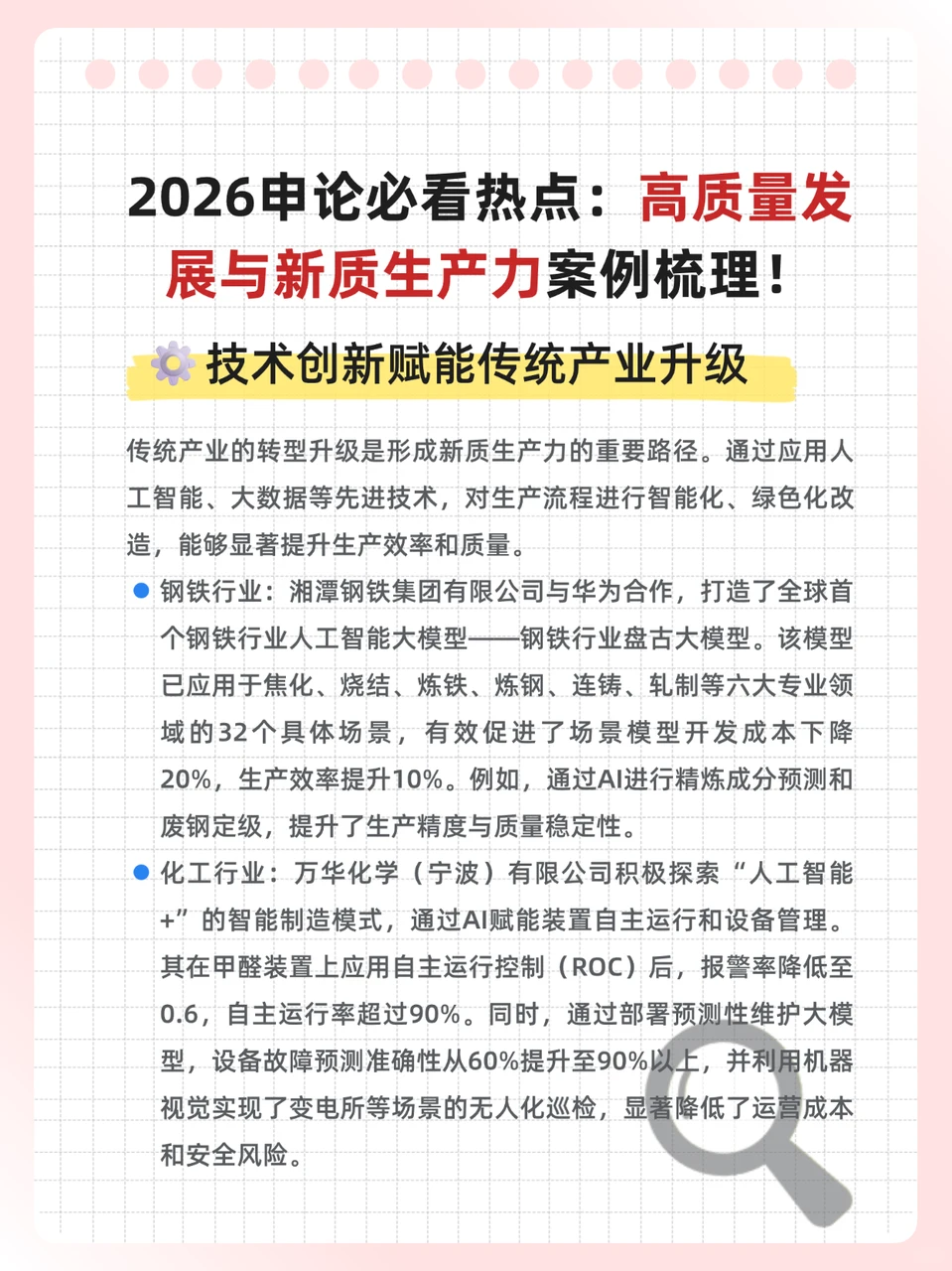 2026申论必看热点：高质量发展与新质生产力案例梳理！

技术创新赋能传统产业升级

传统产业的转型升级是形成新质生产力的重要路径。通过应用人工智能、大数据等先进技术，对生产流程进行智能化、绿色化改造，能够显著提升生产效率和质量。

钢铁行业：湘潭钢铁集团有限公司与华为合作，打造了全球首个钢铁行业人工智能大模型——钢铁行业盘古大模型。该模型已应用于焦化、烧结、炼铁、炼钢、连铸、轧制等六大专业领域的32个具体场景，有效促进了场景模型开发成本下降20%，生产效率提升10%。例如，通过AI进行精炼成分预测和废钢定级，提升了生产精度与质量稳定性。

化工行业：万华化学（宁波）有限公司积极探索“人工智能+”的智能制造模式，通过AI赋能装置自主运行和设备管理。其在甲醛装置上应用自主运行控制（ROC）后，报警率降低至0.6，自主运行率超过90%。同时，通过部署预测性维护大模型，设备故障预测准确性从60%提升至90%以上，并利用机器视觉实现了变电所等场景的无人化巡检，显著降低了运营成本和安全风险。